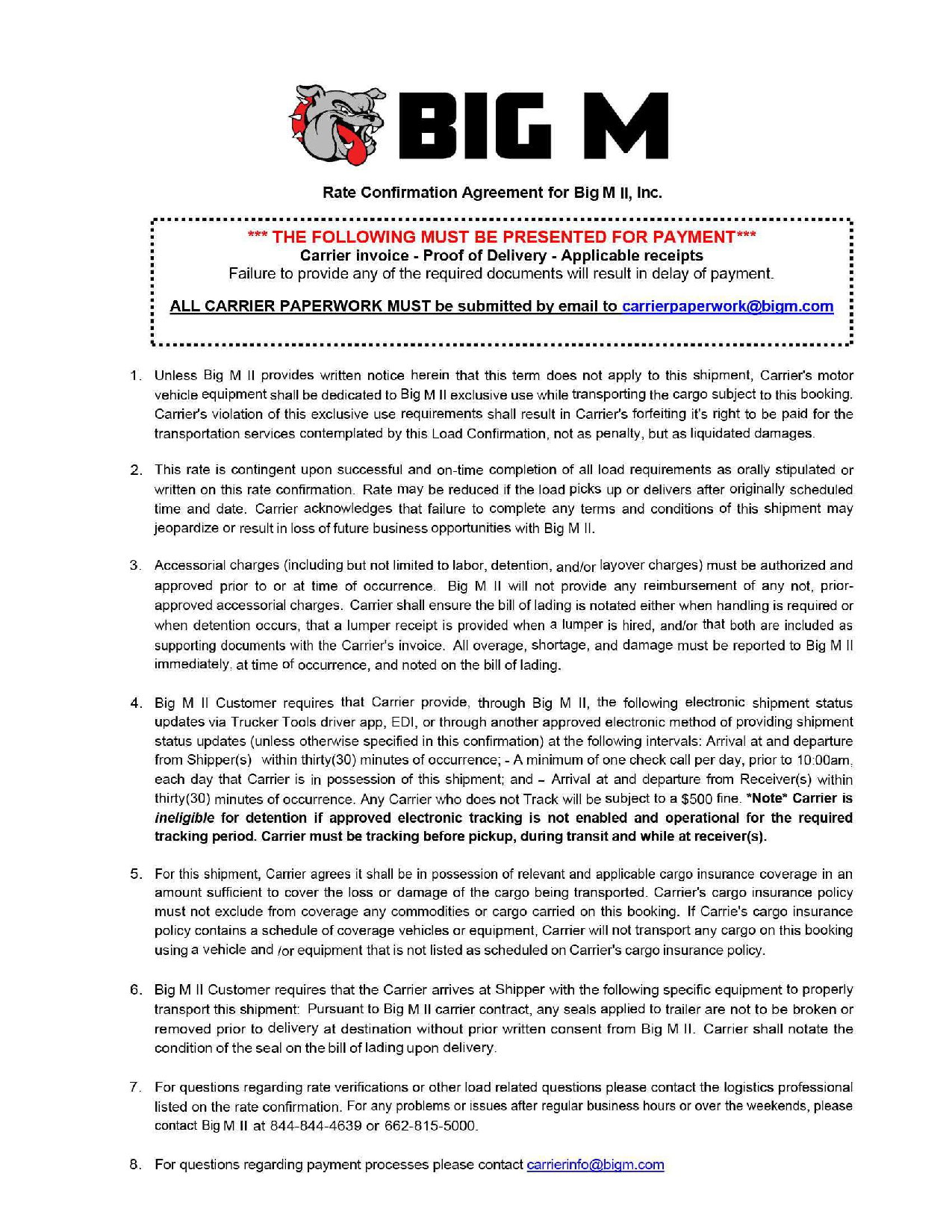 BIG M

Rate Confirmation Agreement for Big M II, Inc.

*** THE FOLLOWING MUST BE PRESENTED FOR PAYMENT***
Carrier invoice - Proof of Delivery - Applicable receipts
Failure to provide any of the required documents will result in delay of payment.

ALL CARRIER PAPERWORK MUST be submitted by email to carrierpaperwork@bigm.com

1. Unless Big M II provides written notice herein that this term does not apply to this shipment, Carrier's motor vehicle equipment shall be dedicated to Big M II exclusive use while transporting the cargo subject to this booking. Carrier's violation of this exclusive use requirements shall result in Carrier's forfeiting it's right to be paid for the transportation services contemplated by this Load Confirmation, not as penalty, but as liquidated damages.

2. This rate is contingent upon successful and on-time completion of all load requirements as orally stipulated or written on this rate confirmation. Rate may be reduced if the load picks up or delivers after originally scheduled time and date. Carrier acknowledges that failure to complete any terms and conditions of this shipment may jeopardize or result in loss of future business opportunities with Big M II.

3. Accessorial charges (including but not limited to labor, detention, and/or layover charges) must be authorized and approved prior to or at time of occurrence. Big M II will not provide any reimbursement of any not, prior-approved accessorial charges. Carrier shall ensure the bill of lading is notated either when handling is required or when detention occurs, that a lumper receipt is provided when a lumper is hired, and/or that both are included as supporting documents with the Carrier's invoice. All overage, shortage, and damage must be reported to Big M II immediately, at time of occurrence, and noted on the bill of lading.

4. Big M II Customer requires that Carrier provide, through Big M II, the following electronic shipment status updates via Trucker Tools driver app, EDI, or through another approved electronic method of providing shipment status updates (unless otherwise specified in this confirmation) at the following intervals: Arrival at and departure from Shipper(s) within thirty(30) minutes of occurrence; - A minimum of one check call per day, prior to 10:00am, each day that Carrier is in possession of this shipment; and – Arrival at and departure from Receiver(s) within thirty(30) minutes of occurrence. Any Carrier who does not Track will be subject to a $500 fine. *Note* Carrier is ineligible for detention if approved electronic tracking is not enabled and operational for the required tracking period. Carrier must be tracking before pickup, during transit and while at receiver(s).

5. For this shipment, Carrier agrees it shall be in possession of relevant and applicable cargo insurance coverage in an amount sufficient to cover the loss or damage of the cargo being transported. Carrier's cargo insurance policy must not exclude from coverage any commodities or cargo carried on this booking. If Carrie's cargo insurance policy contains a schedule of coverage vehicles or equipment, Carrier will not transport any cargo on this booking using a vehicle and /or equipment that is not listed as scheduled on Carrier's cargo insurance policy.

6. Big M II Customer requires that the Carrier arrives at Shipper with the following specific equipment to properly transport this shipment: Pursuant to Big M II carrier contract, any seals applied to trailer are not to be broken or removed prior to delivery at destination without prior written consent from Big M II. Carrier shall notate the condition of the seal on the bill of lading upon delivery.

7. For questions regarding rate verifications or other load related questions please contact the logistics professional listed on the rate confirmation. For any problems or issues after regular business hours or over the weekends, please contact Big M II at 844-844-4639 or 662-815-5000.

8. For questions regarding payment processes please contact carrierinfo@bigm.com